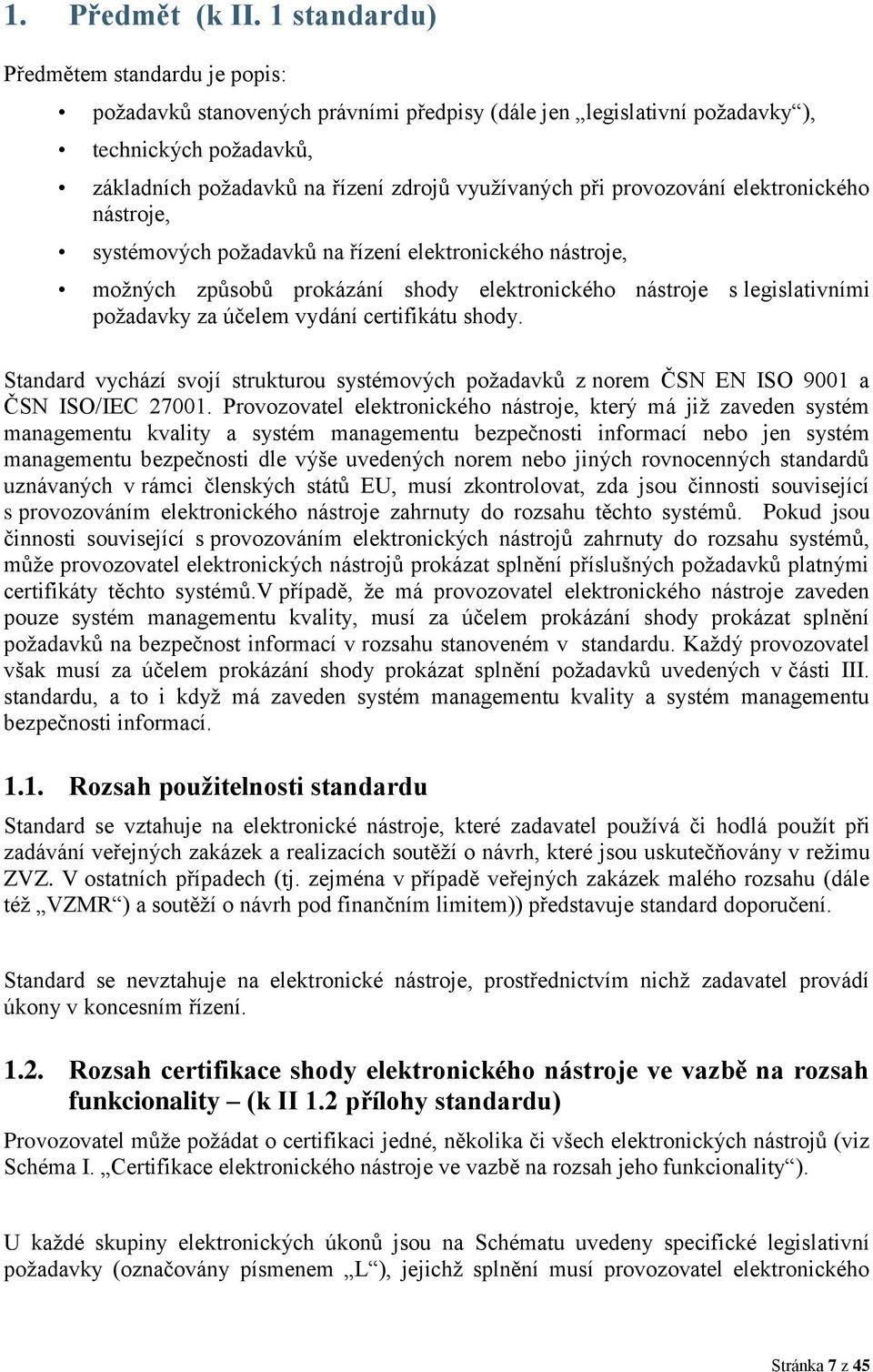 1. Předmět (k II. 1 standardu)

Předmětem standardu je popis:

• požadavků stanovených právními předpisy (dále jen „legislativní požadavky“),
• technických požadavků,
• základních požadavků na řízení zdrojů využívaných při provozování elektronického nástroje,
• systémových požadavků na řízení elektronického nástroje,
• možných způsobů prokázání shody elektronického nástroje s legislativními požadavky za účelem vydání certifikátu shody.

Standard vychází svojí strukturou systémových požadavků z norem ČSN EN ISO 9001 a ČSN ISO/IEC 27001. Provozovatel elektronického nástroje, který má již zaveden systém managementu kvality a systém managementu bezpečnosti informací nebo jen systém managementu bezpečnosti dle výše uvedených norem nebo jiných rovnocenných standardů uznávaných v rámci členských států EU, musí zkontrolovat, zda jsou činnosti související s provozováním elektronického nástroje zahrnuty do rozsahu těchto systémů. Pokud jsou činnosti související s provozováním elektronických nástrojů zahrnuty do rozsahu systémů, může provozovatel elektronických nástrojů prokázat splnění příslušných požadavků platnými certifikáty těchto systémů.V případě, že má provozovatel elektronického nástroje zaveden pouze systém managementu kvality, musí za účelem prokázání shody prokázat splnění požadavků na bezpečnost informací v rozsahu stanoveném v standardu. Každý provozovatel však musí za účelem prokázání shody prokázat splnění požadavků uvedených v části III. standardu, a to i když má zaveden systém managementu kvality a systém managementu bezpečnosti informací.

1.1. Rozsah použitelnosti standardu

Standard se vztahuje na elektronické nástroje, které zadavatel používá či hodlá použít při zadávání veřejných zakázek a realizacích soutěží o návrh, které jsou uskutečňovány v režimu ZVZ. V ostatních případech (tj. zejména v případě veřejných zakázek malého rozsahu (dále též „VZMR“) a soutěží o návrh pod finančním limitem)) představuje standard doporučení.

Standard se nevztahuje na elektronické nástroje, prostřednictvím nichž zadavatel provádí úkony v koncesním řízení.

1.2. Rozsah certifikace shody elektronického nástroje ve vazbě na rozsah funkcionality – (k II 1.2 přílohy standardu)

Provozovatel může požádat o certifikaci jedné, několika či všech elektronických nástrojů (viz Schéma I. „Certifikace elektronického nástroje ve vazbě na rozsah jeho funkcionality“).

U každé skupiny elektronických úkonů jsou na Schématu uvedeny specifické legislativní požadavky (označovány písmenem „L“), jejichž splnění musí provozovatel elektronického

Stránka 7 z 45